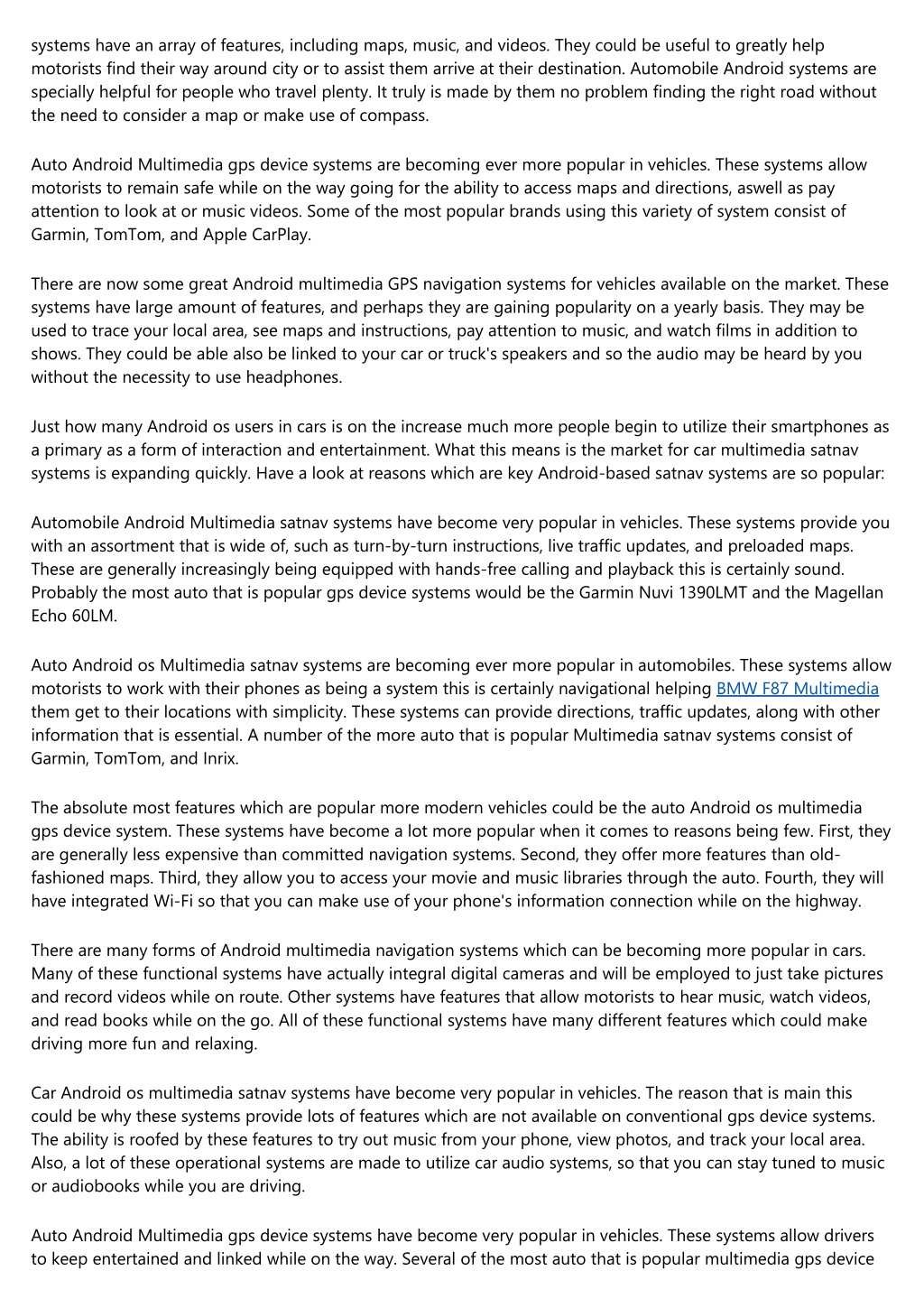 systems have an array of features, including maps, music, and videos. They could be useful to greatly help motorists find their way around city or to assist them arrive at their destination. Automobile Android systems are specially helpful for people who travel plenty. It truly is made by them no problem finding the right road without the need to consider a map or make use of compass.

Auto Android Multimedia gps device systems are becoming ever more popular in vehicles. These systems allow motorists to remain safe while on the way going for the ability to access maps and directions, aswell as pay attention to look at or music videos. Some of the most popular brands using this variety of system consist of Garmin, TomTom, and Apple CarPlay.

There are now some great Android multimedia GPS navigation systems for vehicles available on the market. These systems have large amount of features, and perhaps they are gaining popularity on a yearly basis. They may be used to trace your local area, see maps and instructions, pay attention to music, and watch films in addition to shows. They could be able also be linked to your car or truck's speakers and so the audio may be heard by you without the necessity to use headphones.

Just how many Android os users in cars is on the increase much more people begin to utilize their smartphones as a primary as a form of interaction and entertainment. What this means is the market for car multimedia satnav systems is expanding quickly. Have a look at reasons which are key Android-based satnav systems are so popular:

Automobile Android Multimedia satnav systems have become very popular in vehicles. These systems provide you with an assortment that is wide of, such as turn-by-turn instructions, live traffic updates, and preloaded maps. These are generally increasingly being equipped with hands-free calling and playback this is certainly sound. Probably the most auto that is popular gps device systems would be the Garmin Nuvi 1390LMT and the Magellan Echo 60LM.

Auto Android os Multimedia satnav systems are becoming ever more popular in automobiles. These systems allow motorists to work with their phones as being a system this is certainly navigational helping BMW F87 Multimedia them get to their locations with simplicity. These systems can provide directions, traffic updates, along with other information that is essential. A number of the more auto that is popular Multimedia satnav systems consist of Garmin, TomTom, and Inrix.

The absolute most features which are popular more modern vehicles could be the auto Android os multimedia gps device system. These systems have become a lot more popular when it comes to reasons being few. First, they are generally less expensive than committed navigation systems. Second, they offer more features than old-fashioned maps. Third, they allow you to access your movie and music libraries through the auto. Fourth, they will have integrated Wi-Fi so that you can make use of your phone's information connection while on the highway.

There are many forms of Android multimedia navigation systems which can be becoming more popular in cars. Many of these functional systems have actually integral digital cameras and will be employed to just take pictures and record videos while on route. Other systems have features that allow motorists to hear music, watch videos, and read books while on the go. All of these functional systems have many different features which could make driving more fun and relaxing.

Car Android os multimedia satnav systems have become very popular in vehicles. The reason that is main this could be why these systems provide lots of features which are not available on conventional gps device systems. The ability is roofed by these features to try out music from your phone, view photos, and track your local area. Also, a lot of these operational systems are made to utilize car audio systems, so that you can stay tuned to music or audiobooks while you are driving.

Auto Android Multimedia gps device systems have become very popular in vehicles. These systems allow drivers to keep entertained and linked while on the way. Several of the most auto that is popular multimedia gps device